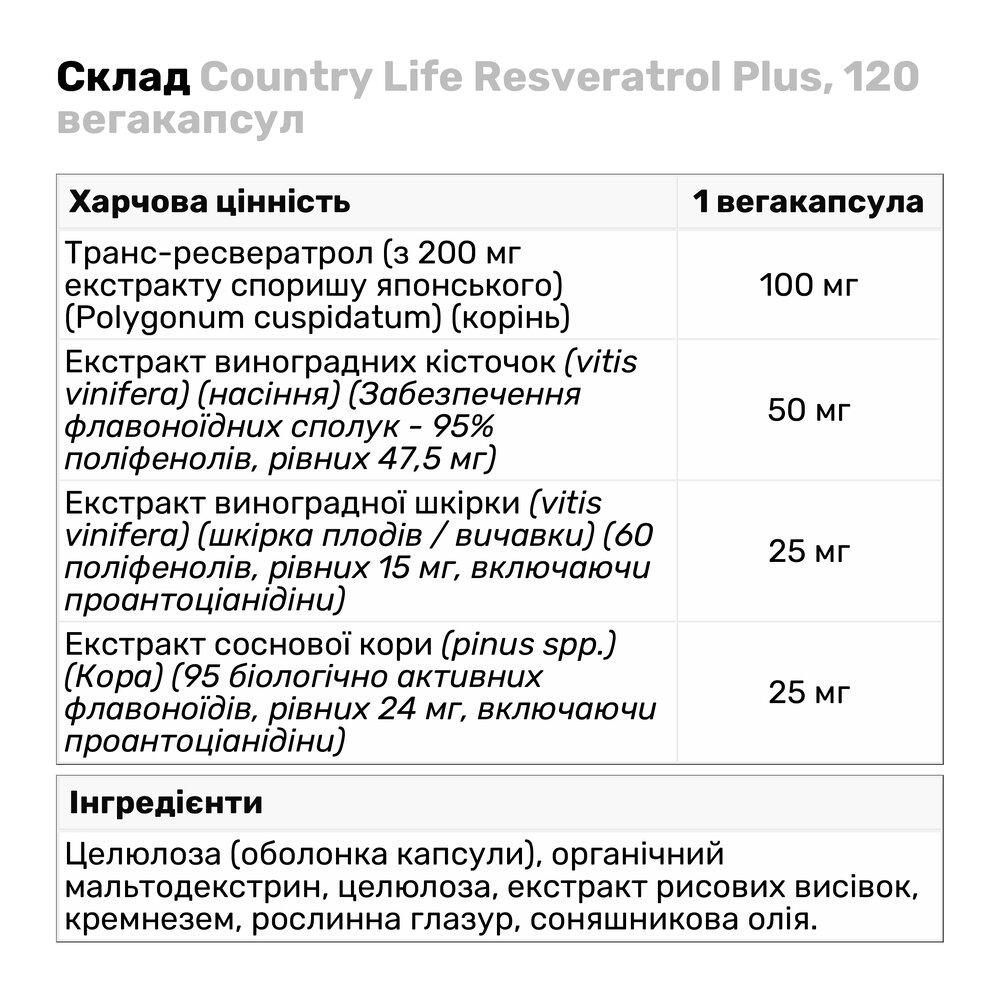 Склад Country Life Resveratrol Plus, 120 вегакапсул

| Харчова цінність | 1 вегакапсула |
|---|---|
| Транс-ресвератрол (з 200 мг екстракту споришу японського) (Polygonum cuspidatum) (корінь) | 100 мг |
| Екстракт виноградних кісточок (vitis vinifera) (насіння) (Забезпечення флавоноїдних сполук - 95% поліфенолів, рівних 47,5 мг) | 50 мг |
| Екстракт виноградної шкірки (vitis vinifera) (шкірка плодів / вичавки) (60 поліфенолів, рівних 15 мг, включаючи проантоціанідіни) | 25 мг |
| Екстракт соснової кори (pinus spp.) (Кора) (95 біологічно активних флавоноїдів, рівних 24 мг, включаючи проантоціанідіни) | 25 мг |

| Інгредієнти |
|---|
| Целюлоза (оболонка капсули), органічний мальтодекстрин, целюлоза, екстракт рисових висівок, кремнезем, рослинна глазур, соняшникова олія. |